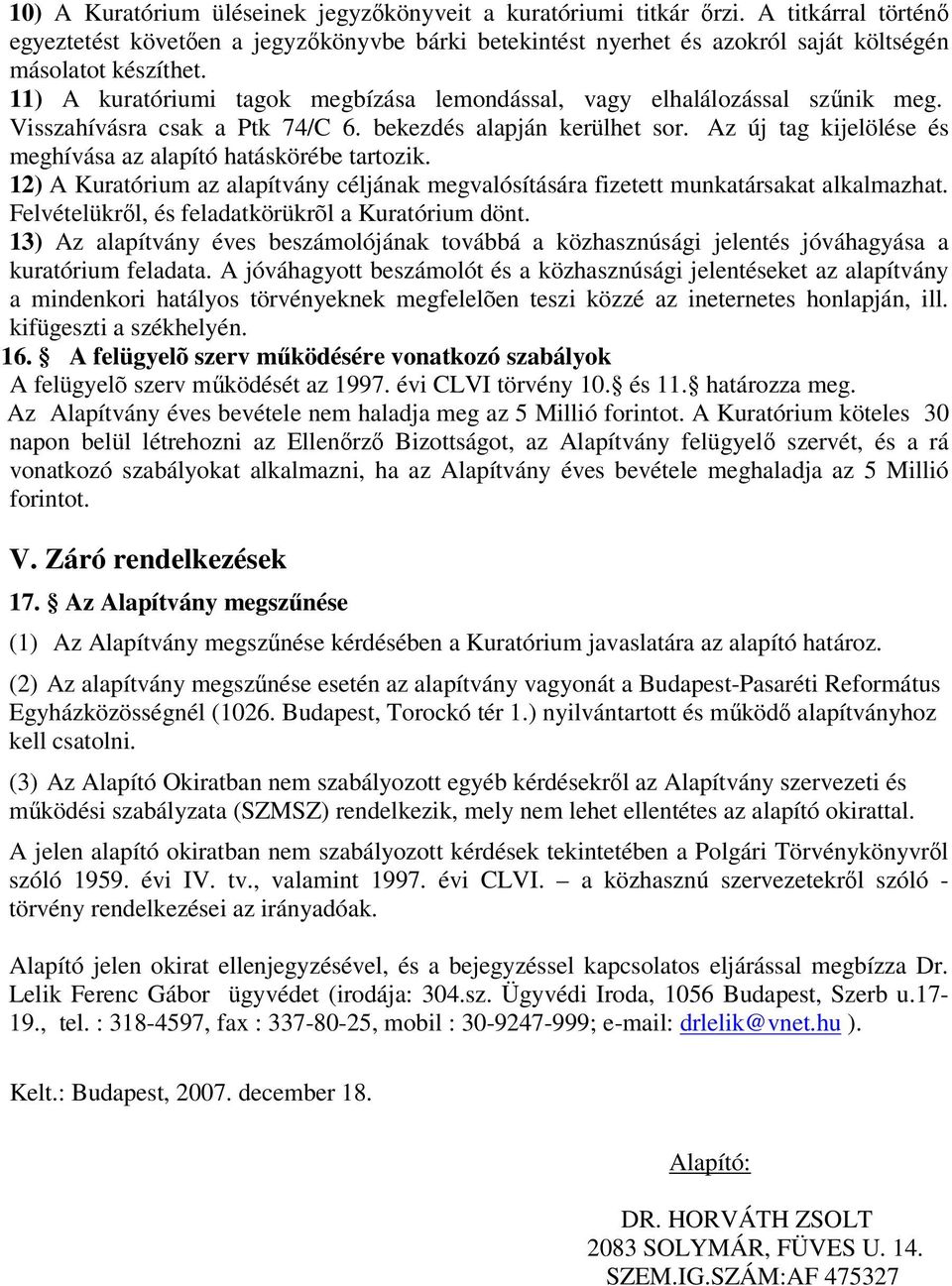 10) A Kuratórium üléseinek jegyzőkönyveit a kuratóriumi titkár őrzi. A titkárral történő egyeztetést követően a jegyzőkönyvbe bárki betekintést nyerhet és azokról saját költségén másolatot készíthet.
11) A kuratóriumi tagok megbízása lemondással, vagy elhalálozással szűnik meg. Visszahívásra csak a Ptk 74/C 6. bekezdés alapján kerülhet sor. Az új tag kijelölése és meghívása az alapító hatáskörébe tartozik.
12) A Kuratórium az alapítvány céljának megvalósítására fizetett munkatársakat alkalmazhat. Felvételükről, és feladatkörükrõl a Kuratórium dönt.
13) Az alapítvány éves beszámolójának továbbá a közhasznúsági jelentés jóváhagyása a kuratórium feladata. A jóváhagyott beszámolót és a közhasznúsági jelentéseket az alapítvány a mindenkori hatályos törvényeknek megfelelõen teszi közzé az ineternetes honlapján, ill. kifügeszti a székhelyén.
16. § A felügyelõ szerv működésére vonatkozó szabályok
A felügyelõ szerv működését az 1997. évi CLVI törvény 10.§ és 11.§ határozza meg.
Az Alapítvány éves bevétele nem haladja meg az 5 Millió forintot. A Kuratórium köteles 30 napon belül létrehozni az Ellenőrző Bizottságot, az Alapítvány felügyelő szervét, és a rá vonatkozó szabályokat alkalmazni, ha az Alapítvány éves bevétele meghaladja az 5 Millió forintot.

V. Záró rendelkezések
17. § Az Alapítvány megszűnése
(1) Az Alapítvány megszűnése kérdésében a Kuratórium javaslatára az alapító határoz.
(2) Az alapítvány megszűnése esetén az alapítvány vagyonát a Budapest-Pasaréti Református Egyházközösségnél (1026. Budapest, Torockó tér 1.) nyilvántartott és működő alapítványhoz kell csatolni.
(3) Az Alapító Okiratban nem szabályozott egyéb kérdésekről az Alapítvány szervezeti és működési szabályzata (SZMSZ) rendelkezik, mely nem lehet ellentétes az alapító okirattal.
A jelen alapító okiratban nem szabályozott kérdések tekintetében a Polgári Törvénykönyvről szóló 1959. évi IV. tv., valamint 1997. évi CLVI. – a közhasznú szervezetekről szóló - törvény rendelkezései az irányadóak.

Alapító jelen okirat ellenjegyzésével, és a bejegyzéssel kapcsolatos eljárással megbízza Dr. Lelik Ferenc Gábor ügyvédet (irodája: 304.sz. Ügyvédi Iroda, 1056 Budapest, Szerb u.17-19., tel. : 318-4597, fax : 337-80-25, mobil : 30-9247-999; e-mail: drlelik@vnet.hu ).

Kelt.: Budapest, 2007. december 18.

Alapító:

DR. HORVÁTH ZSOLT
2083 SOLYMÁR, FÜVES U. 14.
SZEM.IG.SZÁM:AF 475327